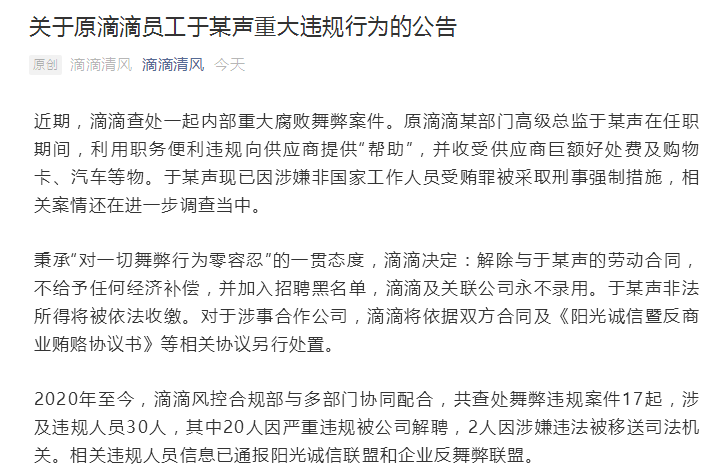 关于原滴滴员工于某声重大违规行为的公告

原创 滴滴清风 滴滴清风 今天

近期，滴滴查处一起内部重大腐败舞弊案件。原滴滴某部门高级总监于某声在任职期间，利用职务便利违规向供应商提供“帮助”，并收受供应商巨额好处费及购物卡、汽车等物。于某声现已因涉嫌非国家工作人员受贿罪被采取刑事强制措施，相关案情还在进一步调查当中。

秉承“对一切舞弊行为零容忍”的一贯态度，滴滴决定：解除与于某声的劳动合同，不给予任何经济补偿，并加入招聘黑名单，滴滴及关联公司永不录用。于某声非法所得将被依法收缴。对于涉事合作公司，滴滴将依据双方合同及《阳光诚信暨反商业贿赂协议书》等相关协议另行处置。

2020年至今，滴滴风控合规部与多部门协同配合，共查处舞弊违规案件17起，涉及违规人员30人，其中20人因严重违规被公司解聘，2人因涉嫌违法被移送司法机关。相关违规人员信息已通报阳光诚信联盟和企业反舞弊联盟。